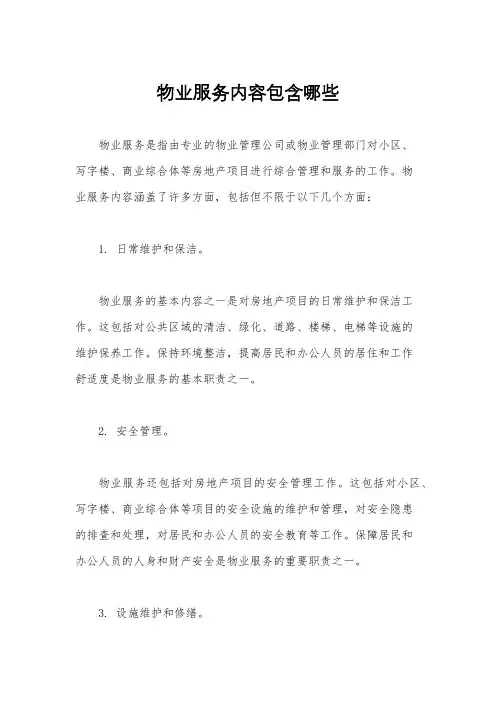 物业服务内容包含哪些

物业服务是指由专业的物业管理公司或物业管理部门对小区、写字楼、商业综合体等房地产项目进行综合管理和服务的工作。物业服务内容涵盖了许多方面，包括但不限于以下几个方面：

1. 日常维护和保洁。

物业服务的基本内容之一是对房地产项目的日常维护和保洁工作。这包括对公共区域的清洁、绿化、道路、楼梯、电梯等设施的维护保养工作。保持环境整洁，提高居民和办公人员的居住和工作舒适度是物业服务的基本职责之一。

2. 安全管理。

物业服务还包括对房地产项目的安全管理工作。这包括对小区、写字楼、商业综合体等项目的安全设施的维护和管理，对安全隐患的排查和处理，对居民和办公人员的安全教育等工作。保障居民和办公人员的人身和财产安全是物业服务的重要职责之一。

3. 设施维护和修缮。